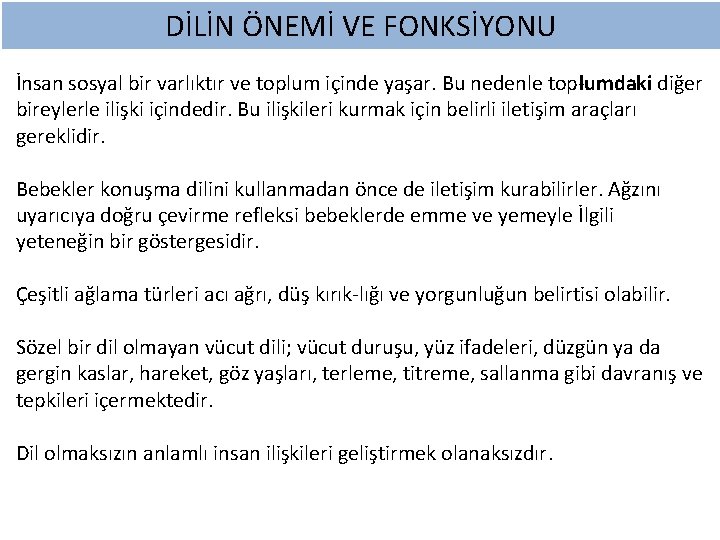 DİLİN ÖNEMİ VE FONKSİYONU

İnsan sosyal bir varlıktır ve toplum içinde yaşar. Bu nedenle toplumdaki diğer bireylerle ilişki içindedir. Bu ilişkileri kurmak için belirli iletişim araçları gereklidir.

Bebekler konuşma dilini kullanmadan önce de iletişim kurabilirler. Ağzını uyarıcıya doğru çevirme refleksi bebeklerde emme ve yemeyle İlgili yeteneğin bir göstergesidir.

Çeşitli ağlama türleri acı ağrı, düş kırık-lığı ve yorgunluğun belirtisi olabilir.

Sözel bir dil olmayan vücut dili; vücut duruşu, yüz ifadeleri, düzgün ya da gergin kaslar, hareket, göz yaşları, terleme, titreme, sallanma gibi davranış ve tepkileri içermektedir.

Dil olmaksızın anlamlı insan ilişkileri geliştirmek olanaksızdır.